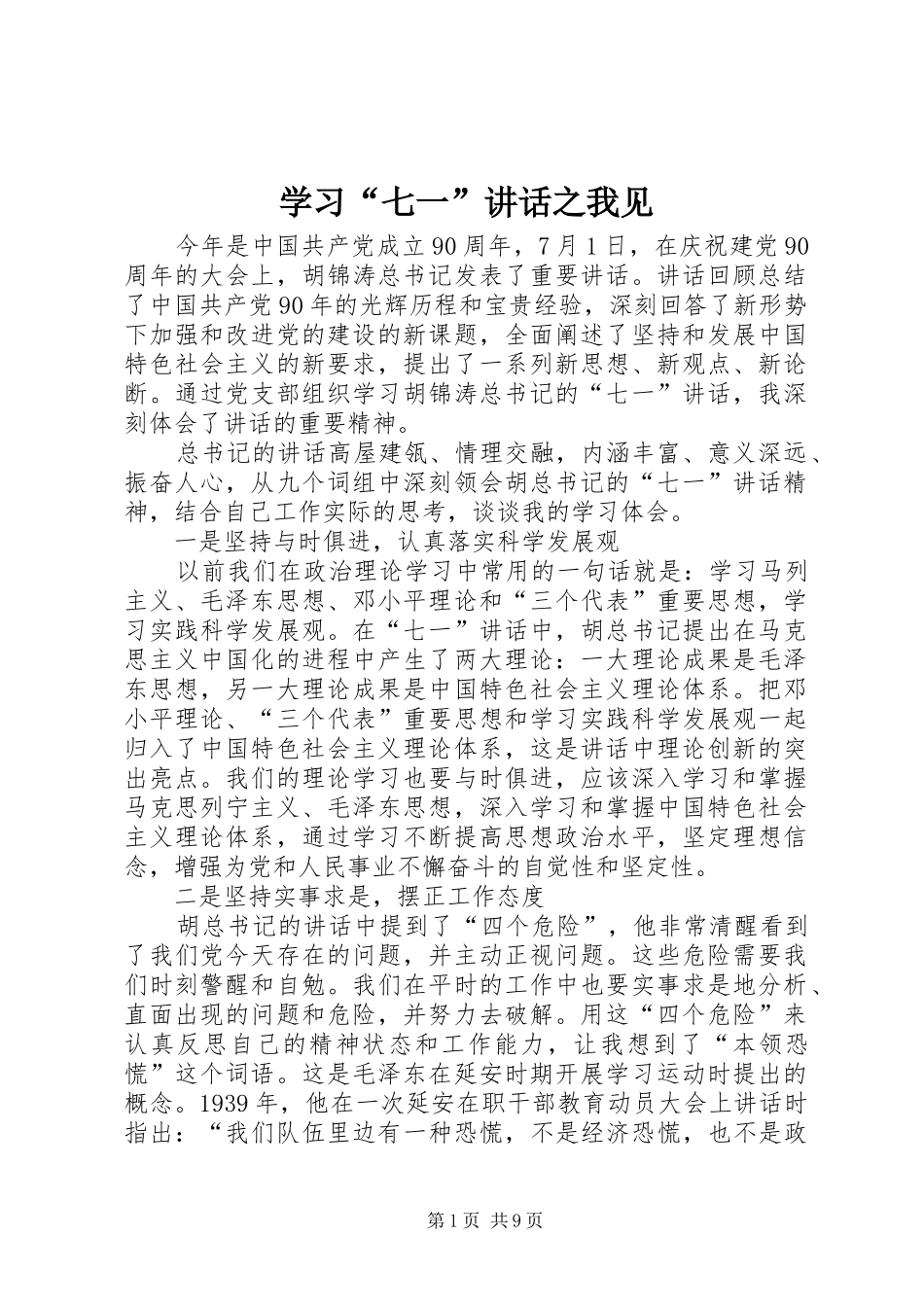 学习“七一”讲话之我见

今年是中国共产党成立90周年，7月1日，在庆祝建党90周年的大会上，胡锦涛总书记发表了重要讲话。讲话回顾总结了中国共产党90年的光辉历程和宝贵经验，深刻回答了新形势下加强和改进党的建设的新课题，全面阐述了坚持和发展中国特色社会主义的新要求，提出了一系列新思想、新观点、新论断。通过党支部组织学习胡锦涛总书记的“七一”讲话，我深刻体会了讲话的重要精神。

总书记的讲话高屋建瓴、情理交融，内涵丰富、意义深远、振奋人心，从九个词组中深刻领会胡总书记的“七一”讲话精神，结合自己工作实际的思考，谈谈我的学习体会。

一是坚持与时俱进，认真落实科学发展观

以前我们在政治理论学习中常用的一句话就是：学习马列主义、毛泽东思想、邓小平理论和“三个代表”重要思想，学习实践科学发展观。在“七一”讲话中，胡总书记提出在马克思主义中国化的进程中产生了两大理论：一大理论成果是毛泽东思想，另一大理论成果是中国特色社会主义理论体系。把邓小平理论、“三个代表”重要思想和学习实践科学发展观一起归入了中国特色社会主义理论体系，这是讲话中理论创新的突出亮点。我们的理论学习也要与时俱进，应该深入学习和掌握马克思列宁主义、毛泽东思想，深入学习和掌握中国特色社会主义理论体系，通过学习不断提高思想政治水平，坚定理想信念，增强为党和人民事业不懈奋斗的自觉性和坚定性。

二是坚持实事求是，摆正工作态度

胡总书记的讲话中提到了“四个危险”，他非常清醒看到了我们党今天存在的问题，并主动正视问题。这些危险需要我们时刻警醒和自勉。我们在平时的工作中也要实事求是地分析、直面出现的问题和危险，并努力去破解。用这“四个危险”来认真反思自己的精神状态和工作能力，让我想到了“本领恐慌”这个词语。这是毛泽东在延安时期开展学习运动时提出的概念。1939年，他在一次延安在职干部教育动员大会上讲话时指出：“我们队伍里边有一种恐慌，不是经济恐慌，也不是政

第1页 共9页